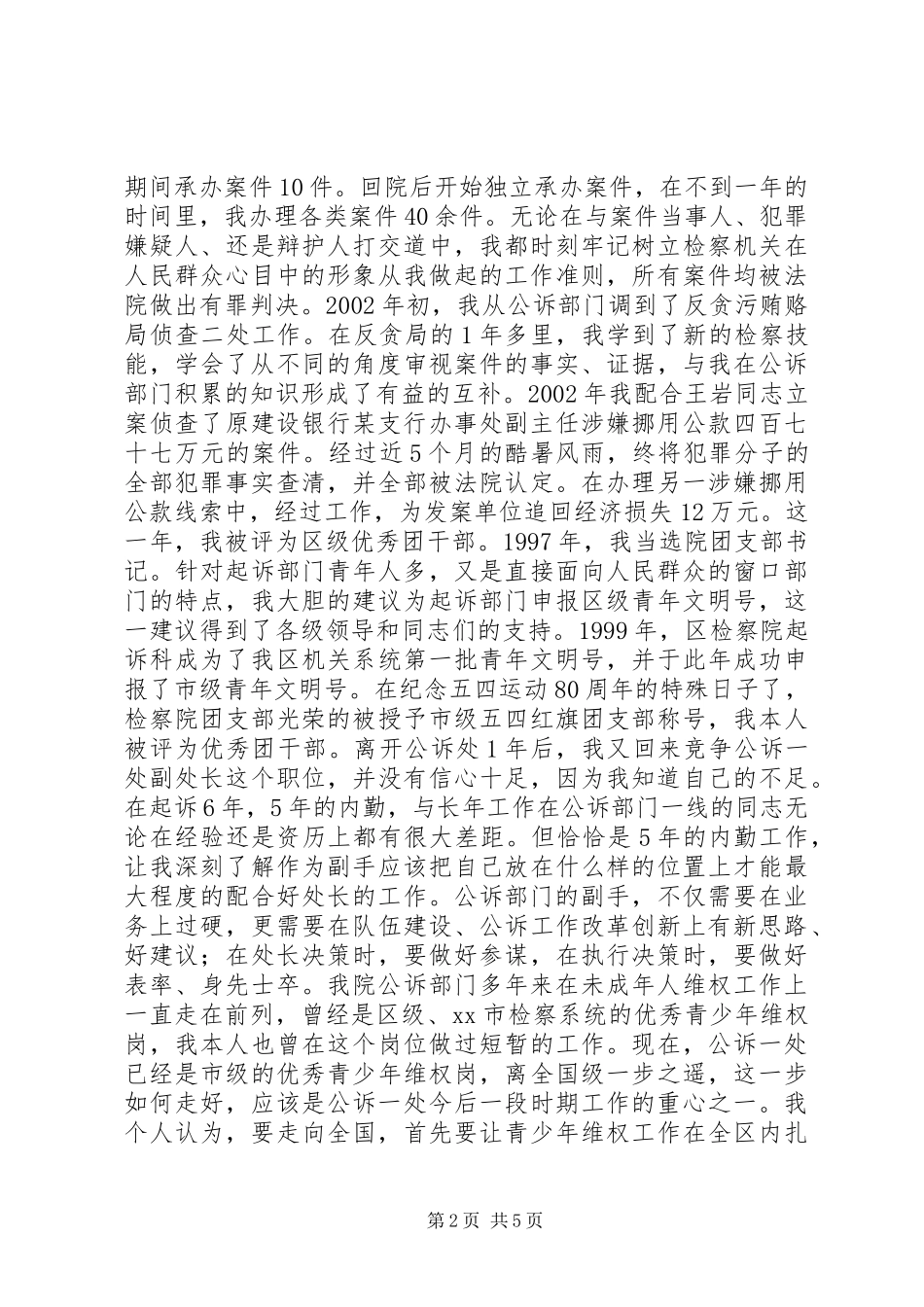 期间承办案件10件。回院后开始独立承办案件，在不到一年的时间里，我办理各类案件40余件。无论在与案件当事人、犯罪嫌疑人、还是辩护人打交道中，我都时刻牢记树立检察机关在人民群众心目中的形象从我做起的工作准则，所有案件均被法院做出有罪判决。2002年初，我从公诉部门调到了反贪污贿赂局侦查二处工作。在反贪局的1年多里，我学到了新的检察技能，学会了从不同的角度审视案件的事实、证据，与我在公诉部门积累的知识形成了有益的互补。2002年我配合王岩同志立案侦查了原建设银行某支行办事处副主任涉嫌挪用公款四百七十七万元的案件。经过近5个月的酷暑风雨，终将犯罪分子的全部犯罪事实查清，并全部被法院认定。在办理另一涉嫌挪用公款线索中，经过工作，为发案单位追回经济损失12万元。这一年，我被评为区级优秀团干部。1997年，我当选院团支部书记。针对起诉部门青年人多，又是直接面向人民群众的窗口部门的特点，我大胆的建议为起诉部门申报区级青年文明号，这一建议得到了各级领导和同志们的支持。1999年，区检察院起诉科成为了我区机关系统第一批青年文明号，并于此年成功申报了市级青年文明号。在纪念五四运动80周年的特殊日子了，检察院团支部光荣的被授予市级五四红旗团支部称号，我本人被评为优秀团干部。离开公诉处1年后，我又回来竞争公诉一处副处长这个职位，并没有信心十足，因为我知道自己的不足。在起诉6年，5年的内勤，与长年工作在公诉部门一线的同志无论在经验还是资历上都有很大差距。但恰恰是5年的内勤工作，让我深刻了解作为副手应该把自己放在什么样的位置上才能最大程度的配合好处长的工作。公诉部门的副手，不仅需要在业务上过硬，更需要在队伍建设、公诉工作改革创新上有新思路、好建议；在处长决策时，要做好参谋，在执行决策时，要做好表率、身先士卒。我院公诉部门多年来在未成年人维权工作上一直走在前列，曾经是区级、xx市检察系统的优秀青少年维权岗，我本人也曾在这个岗位做过短暂的工作。现在，公诉一处已经是市级的优秀青少年维权岗，离全国级一步之遥，这一步如何走好，应该是公诉一处今后一段时期工作的重心之一。我个人认为，要走向全国，首先要让青少年维权工作在全区内扎

第2页 共5页